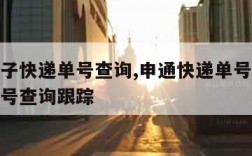 子快递单号查询,申通快递单号
号查询跟踪